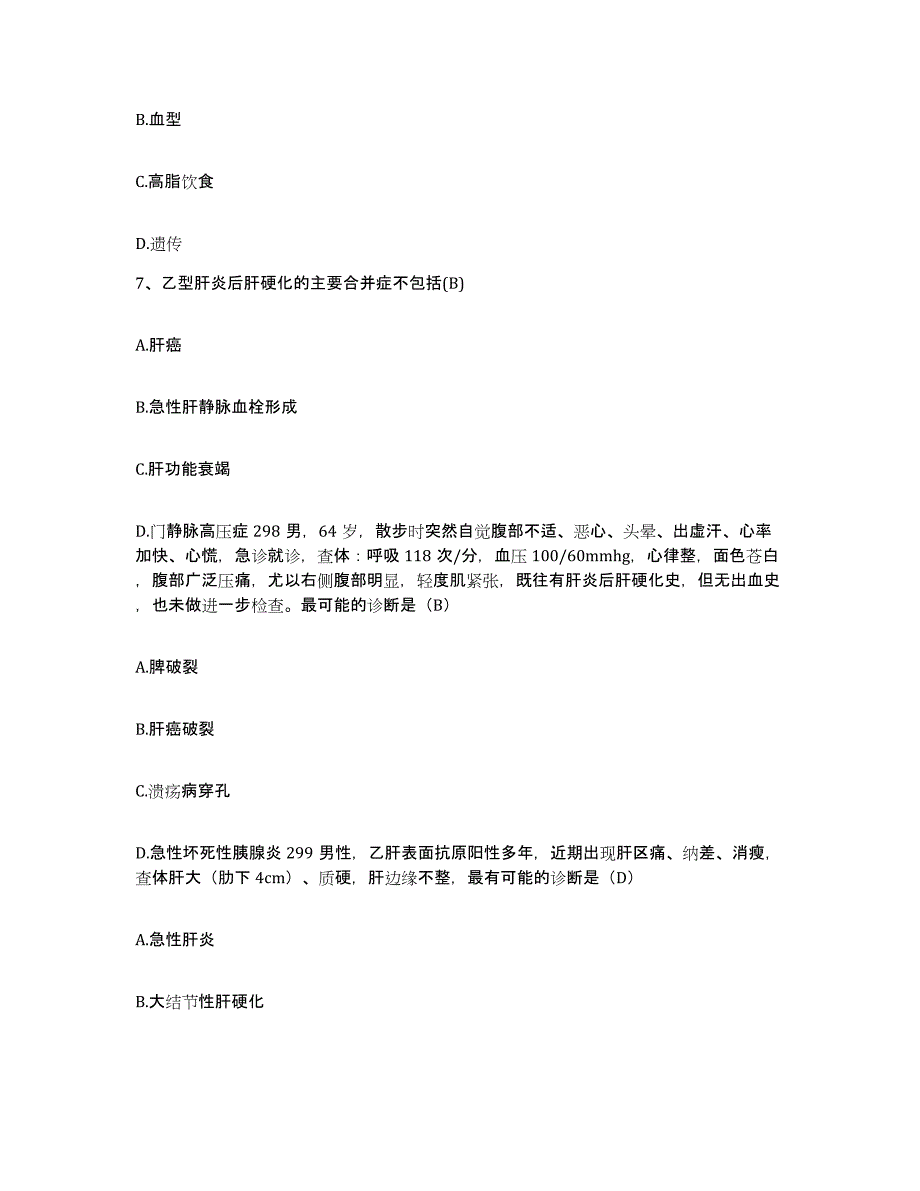 B.血型

C.高脂饮食

D.遗传

7、乙型肝炎后肝硬化的主要合并症不包括(B)

A.肝癌

B.急性肝静脉血栓形成

C.肝功能衰竭

D.门静脉高压症 298 男，64 岁，散步时突然自觉腹部不适、恶心、头晕、出虚汗、心率加快、心慌，急诊就诊，查体：呼吸 118 次/分，血压 100/60mmhg，心律整，面色苍白，腹部广泛压痛，尤以右侧腹部明显，轻度肌紧张，既往有肝炎后肝硬化史，但无出血史，也未做进一步检查。最可能的诊断是（B）

A.脾破裂

B.肝癌破裂

C.溃疡病穿孔

D.急性坏死性胰腺炎 299 男性，乙肝表面抗原阳性多年，近期出现肝区痛、纳差、消瘦，查体肝大（肋下 4cm）、质硬，肝边缘不整，最有可能的诊断是（D）

A.急性肝炎

B.大结节性肝硬化